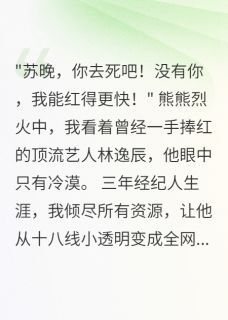 "苏晚，你去死吧！没有你，我能红得更快！" 熊熊烈火中，我看着曾经一手捧红的顶流艺人林逸辰，他眼中只有冷漠。 三年经纪人生涯，我倾尽所有资源，让他从十八线小透明变成全网...